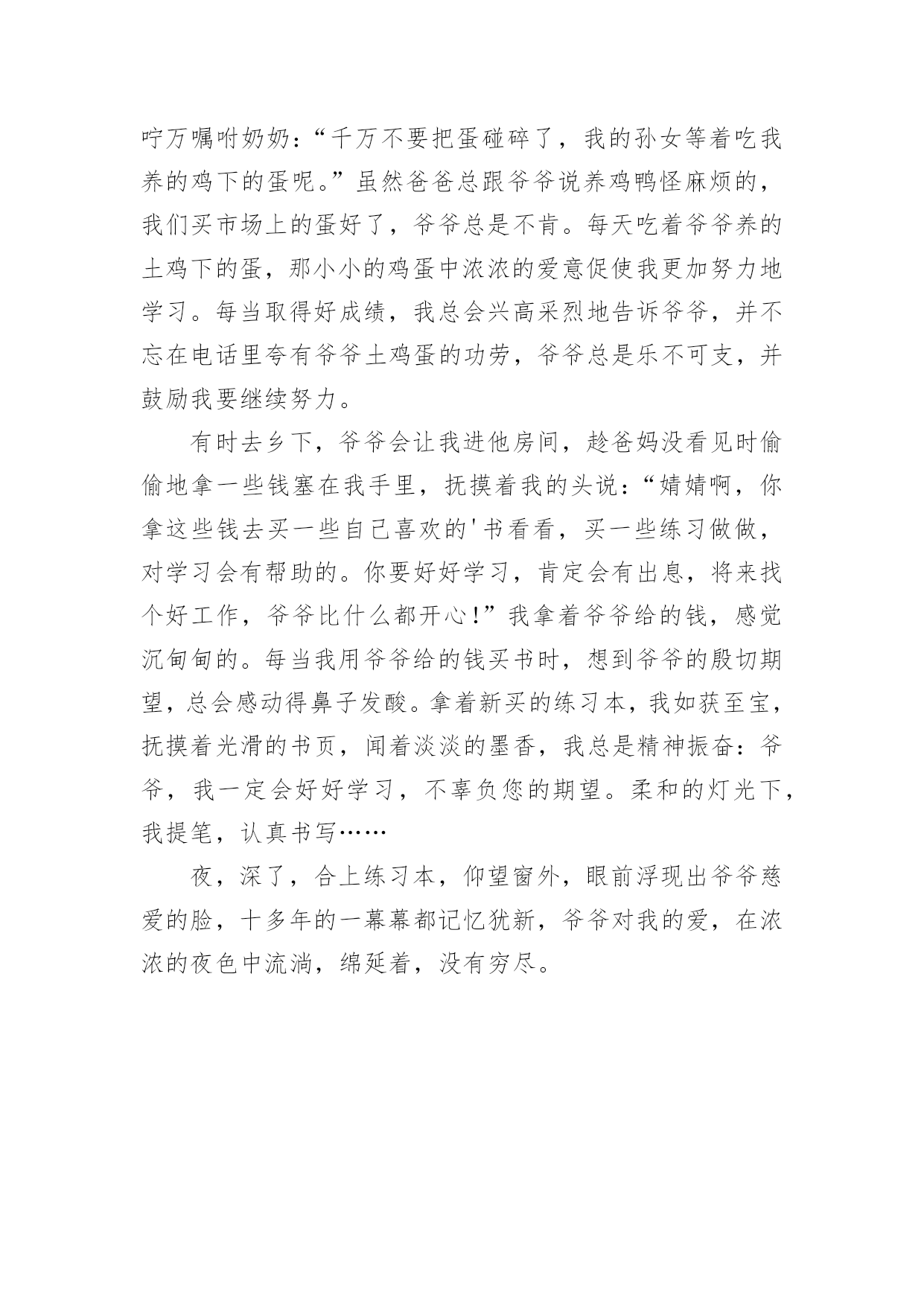 咛万嘱咐奶奶：“千万不要把蛋碰碎了，我的孙女等着吃我养的鸡下的蛋呢。”虽然爸爸总跟爷爷说养鸡鸭怪麻烦的，我们买市场上的蛋好了，爷爷总是不肯。每天吃着爷爷养的土鸡下的蛋，那小小的鸡蛋中浓浓的爱意促使我更加努力地学习。每当取得好成绩，我总会兴高采烈地告诉爷爷，并不忘在电话里夸有爷爷土鸡蛋的功劳，爷爷总是乐不可支，并鼓励我要继续努力。

有时去乡下，爷爷会让我进他房间，趁爸妈没看见时偷偷地拿一些钱塞在我手里，抚摸着我的头说：“婧婧啊，你拿这些钱去买一些自己喜欢的'书看看，买一些练习做做，对学习会有帮助的。你要好好学习，肯定会有出息，将来找个好工作，爷爷比什么都开心!”我拿着爷爷给的钱，感觉沉甸甸的。每当我用爷爷给的钱买书时，想到爷爷的殷切期望，总会感动得鼻子发酸。拿着新买的练习本，我如获至宝，抚摸着光滑的书页，闻着淡淡的墨香，我总是精神振奋：爷爷，我一定会好好学习，不辜负您的期望。柔和的灯光下，我提笔，认真书写……

夜，深了，合上练习本，仰望窗外，眼前浮现出爷爷慈爱的脸，十多年的一幕幕都记忆犹新，爷爷对我的爱，在浓浓的夜色中流淌，绵延着，没有穷尽。